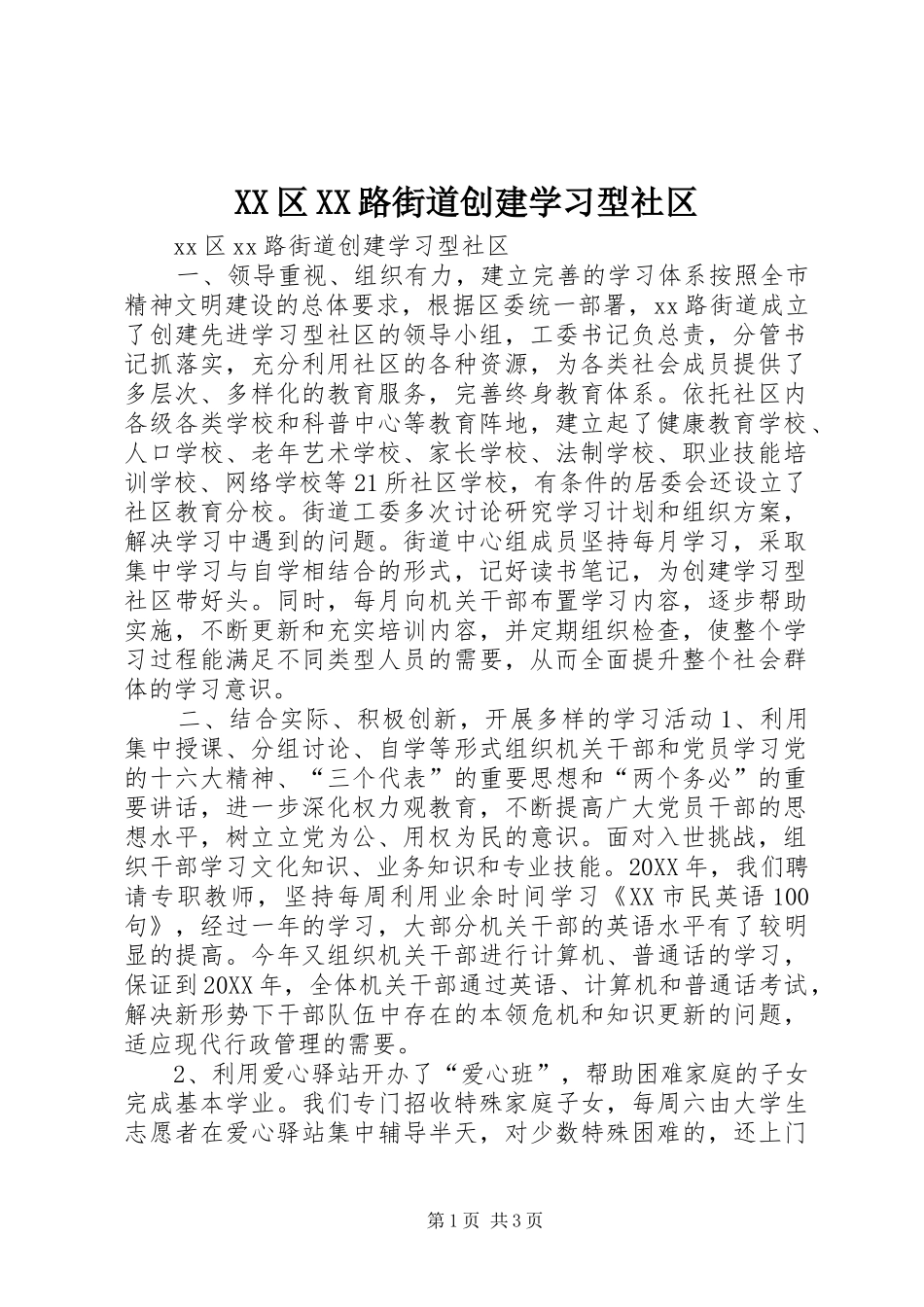 XX区XX路街道创建学习型社区

xx区xx路街道创建学习型社区

一、领导重视、组织有力，建立完善的学习体系按照全市精神文明建设的总体要求，根据区委统一部署，xx路街道成立了创建先进学习型社区的领导小组，工委书记负总责，分管书记抓落实，充分利用社区的各种资源，为各类社会成员提供了多层次、多样化的教育服务，完善终身教育体系。依托社区内各级各类学校和科普中心等教育阵地，建立起了健康教育学校、人口学校、老年艺术学校、家长学校、法制学校、职业技能培训学校、网络学校等21所社区学校，有条件的居委会还设立了社区教育分校。街道工委多次讨论研究学习计划和组织方案，解决学习中遇到的问题。街道中心组成员坚持每月学习，采取集中学习与自学相结合的形式，记好读书笔记，为创建学习型社区带好头。同时，每月向机关干部布置学习内容，逐步帮助实施，不断更新和充实培训内容，并定期组织检查，使整个学习过程能满足不同类型人员的需要，从而全面提升整个社会群体的学习意识。

二、结合实际、积极创新，开展多样的学习活动1、利用集中授课、分组讨论、自学等形式组织机关干部和党员学习党的十六大精神、“三个代表”的重要思想和“两个务必”的重要讲话，进一步深化权力观教育，不断提高广大党员干部的思想水平，树立立党为公、用权为民的意识。面对入世挑战，组织干部学习文化知识、业务知识和专业技能。20XX年，我们聘请专职教师，坚持每周利用业余时间学习《XX市民英语100句》，经过一年的学习，大部分机关干部的英语水平有了较明显的提高。今年又组织机关干部进行计算机、普通话的学习，保证到20XX年，全体机关干部通过英语、计算机和普通话考试，解决新形势下干部队伍中存在的本领危机和知识更新的问题，适应现代行政管理的需要。

2、利用爱心驿站开办了“爱心班”，帮助困难家庭的子女完成基本学业。我们专门招收特殊家庭子女，每周六由大学生志愿者在爱心驿站集中辅导半天，对少数特殊困难的，还上门

第1页 共3页